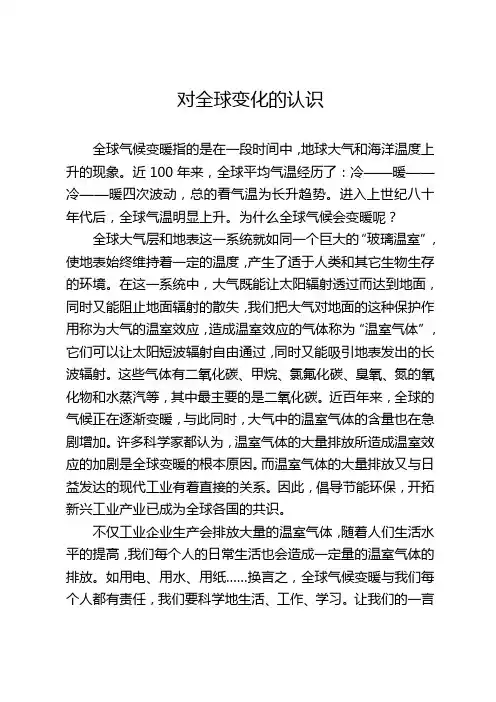 对全球变化的认识

全球气候变暖指的是在一段时间中，地球大气和海洋温度上升的现象。近 100 年来，全球平均气温经历了：冷——暖——冷——暖四次波动，总的看气温为长升趋势。进入上世纪八十年代后，全球气温明显上升。为什么全球气候会变暖呢？

全球大气层和地表这一系统就如同一个巨大的“玻璃温室”，使地表始终维持着一定的温度，产生了适于人类和其它生物生存的环境。在这一系统中，大气既能让太阳辐射透过而达到地面，同时又能阻止地面辐射的散失，我们把大气对地面的这种保护作用称为大气的温室效应，造成温室效应的气体称为“温室气体”，它们可以让太阳短波辐射自由通过，同时又能吸引地表发出的长波辐射。这些气体有二氧化碳、甲烷、氯氟化碳、臭氧、氮的氧化物和水蒸汽等，其中最主要的是二氧化碳。近百年来，全球的气候正在逐渐变暖，与此同时，大气中的温室气体的含量也在急剧增加。许多科学家都认为，温室气体的大量排放所造成温室效应的加剧是全球变暖的根本原因。而温室气体的大量排放又与日益发达的现代工业有着直接的关系。因此，倡导节能环保，开拓新兴工业产业已成为全球各国的共识。

不仅工业企业生产会排放大量的温室气体，随着人们生活水平的提高，我们每个人的日常生活也会造成一定量的温室气体的排放。如用电、用水、用纸……换言之，全球气候变暖与我们每个人都有责任，我们要科学地生活、工作、学习。让我们的一言